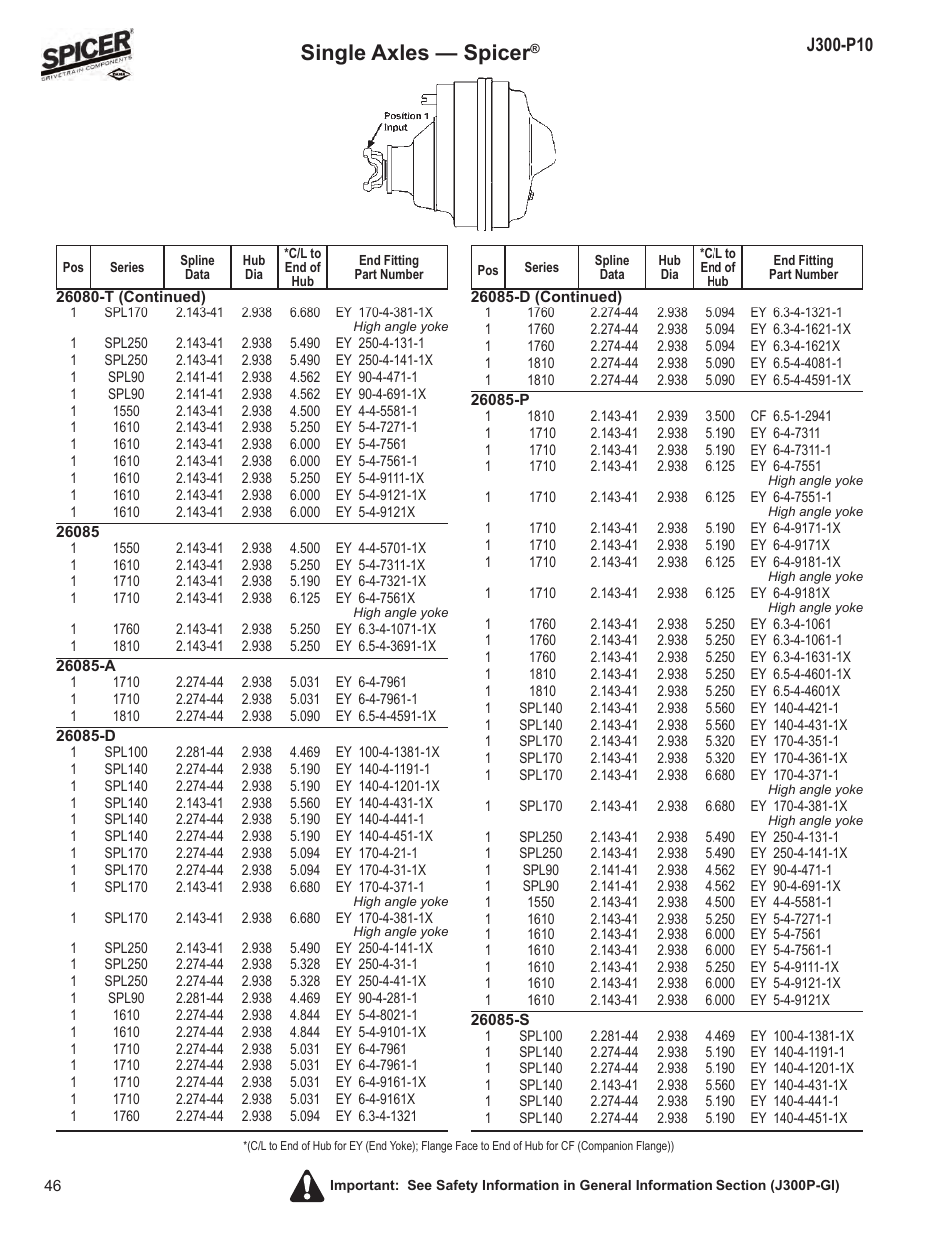 SPICER®
DRIVETRAIN COMPONENTS

Single Axles — Spicer®

J300-P10

Position 1
Input

| Pos | Series | Spline Data | Hub Dia | *C/L to End of Hub | End Fitting Part Number |
|---|---|---|---|---|---|
| 26080-T (Continued) | | | | | |
| 1 | SPL170 | 2.143-41 | 2.938 | 6.680 | EY 170-4-381-1X High angle yoke |
| 1 | SPL250 | 2.143-41 | 2.938 | 5.490 | EY 250-4-131-1 |
| 1 | SPL250 | 2.143-41 | 2.938 | 5.490 | EY 250-4-141-1X |
| 1 | SPL90 | 2.141-41 | 2.938 | 4.562 | EY 90-4-471-1 |
| 1 | SPL90 | 2.141-41 | 2.938 | 4.562 | EY 90-4-691-1X |
| 1 | 1550 | 2.143-41 | 2.938 | 4.500 | EY 4-4-5581-1 |
| 1 | 1610 | 2.143-41 | 2.938 | 5.250 | EY 5-4-7271-1 |
| 1 | 1610 | 2.143-41 | 2.938 | 6.000 | EY 5-4-7561 |
| 1 | 1610 | 2.143-41 | 2.938 | 6.000 | EY 5-4-7561-1 |
| 1 | 1610 | 2.143-41 | 2.938 | 5.250 | EY 5-4-9111-1X |
| 1 | 1610 | 2.143-41 | 2.938 | 6.000 | EY 5-4-9121-1X |
| 1 | 1610 | 2.143-41 | 2.938 | 6.000 | EY 5-4-9121X |
| 26085 | | | | | |
| 1 | 1550 | 2.143-41 | 2.938 | 4.500 | EY 4-4-5701-1X |
| 1 | 1610 | 2.143-41 | 2.938 | 5.250 | EY 5-4-7311-1X |
| 1 | 1710 | 2.143-41 | 2.938 | 5.190 | EY 6-4-7321-1X |
| 1 | 1710 | 2.143-41 | 2.938 | 6.125 | EY 6-4-7561X High angle yoke |
| 1 | 1760 | 2.143-41 | 2.938 | 5.250 | EY 6.3-4-1071-1X |
| 1 | 1810 | 2.143-41 | 2.938 | 5.250 | EY 6.5-4-3691-1X |
| 26085-A | | | | | |
| 1 | 1710 | 2.274-44 | 2.938 | 5.031 | EY 6-4-7961 |
| 1 | 1710 | 2.274-44 | 2.938 | 5.031 | EY 6-4-7961-1 |
| 1 | 1810 | 2.274-44 | 2.938 | 5.090 | EY 6.5-4-4591-1X |
| 26085-D | | | | | |
| 1 | SPL100 | 2.281-44 | 2.938 | 4.469 | EY 100-4-1381-1X |
| 1 | SPL140 | 2.274-44 | 2.938 | 5.190 | EY 140-4-1191-1 |
| 1 | SPL140 | 2.274-44 | 2.938 | 5.190 | EY 140-4-1201-1X |
| 1 | SPL140 | 2.143-41 | 2.938 | 5.560 | EY 140-4-431-1X |
| 1 | SPL140 | 2.274-44 | 2.938 | 5.190 | EY 140-4-441-1 |
| 1 | SPL140 | 2.274-44 | 2.938 | 5.190 | EY 140-4-451-1X |
| 1 | SPL170 | 2.274-44 | 2.938 | 5.094 | EY 170-4-21-1 |
| 1 | SPL170 | 2.274-44 | 2.938 | 5.094 | EY 170-4-31-1X |
| 1 | SPL170 | 2.143-41 | 2.938 | 6.680 | EY 170-4-371-1 High angle yoke |
| 1 | SPL170 | 2.143-41 | 2.938 | 6.680 | EY 170-4-381-1X High angle yoke |
| 1 | SPL250 | 2.143-41 | 2.938 | 5.490 | EY 250-4-141-1X |
| 1 | SPL250 | 2.274-44 | 2.938 | 5.328 | EY 250-4-31-1 |
| 1 | SPL250 | 2.274-44 | 2.938 | 5.328 | EY 250-4-41-1X |
| 1 | SPL90 | 2.281-44 | 2.938 | 4.469 | EY 90-4-281-1 |
| 1 | 1610 | 2.274-44 | 2.938 | 4.844 | EY 5-4-8021-1 |
| 1 | 1610 | 2.274-44 | 2.938 | 4.844 | EY 5-4-9101-1X |
| 1 | 1710 | 2.274-44 | 2.938 | 5.031 | EY 6-4-7961 |
| 1 | 1710 | 2.274-44 | 2.938 | 5.031 | EY 6-4-7961-1 |
| 1 | 1710 | 2.274-44 | 2.938 | 5.031 | EY 6-4-9161-1X |
| 1 | 1710 | 2.274-44 | 2.938 | 5.031 | EY 6-4-9161X |
| 1 | 1760 | 2.274-44 | 2.938 | 5.094 | EY 6.3-4-1321 |

| Pos | Series | Spline Data | Hub Dia | *C/L to End of Hub | End Fitting Part Number |
|---|---|---|---|---|---|
| 26085-D (Continued) | | | | | |
| 1 | 1760 | 2.274-44 | 2.938 | 5.094 | EY 6.3-4-1321-1 |
| 1 | 1760 | 2.274-44 | 2.938 | 5.094 | EY 6.3-4-1621-1X |
| 1 | 1760 | 2.274-44 | 2.938 | 5.094 | EY 6.3-4-1621X |
| 1 | 1810 | 2.274-44 | 2.938 | 5.090 | EY 6.5-4-4081-1 |
| 1 | 1810 | 2.274-44 | 2.938 | 5.090 | EY 6.5-4-4591-1X |
| 26085-P | | | | | |
| 1 | 1810 | 2.143-41 | 2.939 | 3.500 | CF 6.5-1-2941 |
| 1 | 1710 | 2.143-41 | 2.938 | 5.190 | EY 6-4-7311 |
| 1 | 1710 | 2.143-41 | 2.938 | 5.190 | EY 6-4-7311-1 |
| 1 | 1710 | 2.143-41 | 2.938 | 6.125 | EY 6-4-7551 High angle yoke |
| 1 | 1710 | 2.143-41 | 2.938 | 6.125 | EY 6-4-7551-1 High angle yoke |
| 1 | 1710 | 2.143-41 | 2.938 | 5.190 | EY 6-4-9171-1X |
| 1 | 1710 | 2.143-41 | 2.938 | 5.190 | EY 6-4-9171X |
| 1 | 1710 | 2.143-41 | 2.938 | 6.125 | EY 6-4-9181-1X High angle yoke |
| 1 | 1710 | 2.143-41 | 2.938 | 6.125 | EY 6-4-9181X High angle yoke |
| 1 | 1760 | 2.143-41 | 2.938 | 5.250 | EY 6.3-4-1061 |
| 1 | 1760 | 2.143-41 | 2.938 | 5.250 | EY 6.3-4-1061-1 |
| 1 | 1760 | 2.143-41 | 2.938 | 5.250 | EY 6.3-4-1631-1X |
| 1 | 1810 | 2.143-41 | 2.938 | 5.250 | EY 6.5-4-4601-1X |
| 1 | 1810 | 2.143-41 | 2.938 | 5.250 | EY 6.5-4-4601X |
| 1 | SPL140 | 2.143-41 | 2.938 | 5.560 | EY 140-4-421-1 |
| 1 | SPL140 | 2.143-41 | 2.938 | 5.560 | EY 140-4-431-1X |
| 1 | SPL170 | 2.143-41 | 2.938 | 5.320 | EY 170-4-351-1 |
| 1 | SPL170 | 2.143-41 | 2.938 | 5.320 | EY 170-4-361-1X |
| 1 | SPL170 | 2.143-41 | 2.938 | 6.680 | EY 170-4-371-1 High angle yoke |
| 1 | SPL170 | 2.143-41 | 2.938 | 6.680 | EY 170-4-381-1X High angle yoke |
| 1 | SPL250 | 2.143-41 | 2.938 | 5.490 | EY 250-4-131-1 |
| 1 | SPL250 | 2.143-41 | 2.938 | 5.490 | EY 250-4-141-1X |
| 1 | SPL90 | 2.141-41 | 2.938 | 4.562 | EY 90-4-471-1 |
| 1 | SPL90 | 2.141-41 | 2.938 | 4.562 | EY 90-4-691-1X |
| 1 | 1550 | 2.143-41 | 2.938 | 4.500 | EY 4-4-5581-1 |
| 1 | 1610 | 2.143-41 | 2.938 | 5.250 | EY 5-4-7271-1 |
| 1 | 1610 | 2.143-41 | 2.938 | 6.000 | EY 5-4-7561 |
| 1 | 1610 | 2.143-41 | 2.938 | 6.000 | EY 5-4-7561-1 |
| 1 | 1610 | 2.143-41 | 2.938 | 5.250 | EY 5-4-9111-1X |
| 1 | 1610 | 2.143-41 | 2.938 | 6.000 | EY 5-4-9121-1X |
| 1 | 1610 | 2.143-41 | 2.938 | 6.000 | EY 5-4-9121X |
| 26085-S | | | | | |
| 1 | SPL100 | 2.281-44 | 2.938 | 4.469 | EY 100-4-1381-1X |
| 1 | SPL140 | 2.274-44 | 2.938 | 5.190 | EY 140-4-1191-1 |
| 1 | SPL140 | 2.274-44 | 2.938 | 5.190 | EY 140-4-1201-1X |
| 1 | SPL140 | 2.143-41 | 2.938 | 5.560 | EY 140-4-431-1X |
| 1 | SPL140 | 2.274-44 | 2.938 | 5.190 | EY 140-4-441-1 |
| 1 | SPL140 | 2.274-44 | 2.938 | 5.190 | EY 140-4-451-1X |

*(C/L to End of Hub for EY (End Yoke); Flange Face to End of Hub for CF (Companion Flange))

46

Important: See Safety Information in General Information Section (J300P-GI)